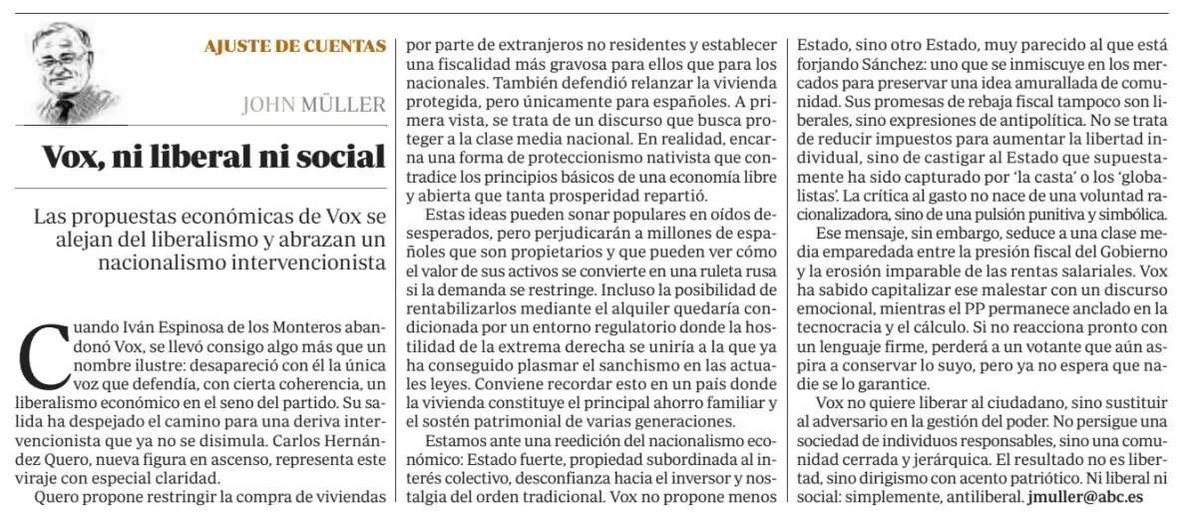 AJUSTE DE CUENTAS

JOHN MÜLLER

Vox, ni liberal ni social

Las propuestas económicas de Vox se alejan del liberalismo y abrazan un nacionalismo intervencionista

Cuando Iván Espinosa de los Monteros abandonó Vox, se llevó consigo algo más que un nombre ilustre: desapareció con él la única voz que defendía, con cierta coherencia, un liberalismo económico en el seno del partido. Su salida ha despejado el camino para una deriva intervencionista que ya no se disimula. Carlos Hernández Quero, nueva figura en ascenso, representa este viraje con especial claridad.

Quero propone restringir la compra de viviendas por parte de extranjeros no residentes y establecer una fiscalidad más gravosa para ellos que para los nacionales. También defendió relanzar la vivienda protegida, pero únicamente para españoles. A primera vista, se trata de un discurso que busca proteger a la clase media nacional. En realidad, encarna una forma de proteccionismo nativista que contradice los principios básicos de una economía libre y abierta que tanta prosperidad repartió.

Estas ideas pueden sonar populares en oídos desesperados, pero perjudicarán a millones de españoles que son propietarios y que pueden ver cómo el valor de sus activos se convierte en una ruleta rusa si la demanda se restringe. Incluso la posibilidad de rentabilizarlos mediante el alquiler quedaría condicionada por un entorno regulatorio donde la hostilidad de la extrema derecha se uniría a la que ya ha conseguido plasmar el sanchismo en las actuales leyes. Conviene recordar esto en un país donde la vivienda constituye el principal ahorro familiar y el sostén patrimonial de varias generaciones.

Estamos ante una reedición del nacionalismo económico: Estado fuerte, propiedad subordinada al interés colectivo, desconfianza hacia el inversor y nostalgia del orden tradicional. Vox no propone menos Estado, sino otro Estado, muy parecido al que está forjando Sánchez: uno que se inmiscuye en los mercados para preservar una idea amurallada de comunidad. Sus promesas de rebaja fiscal tampoco son liberales, sino expresiones de antipolítica. No se trata de reducir impuestos para aumentar la libertad individual, sino de castigar al Estado que supuestamente ha sido capturado por 'la casta' o los 'globalistas'. La crítica al gasto no nace de una voluntad racionalizadora, sino de una pulsión punitiva y simbólica.

Ese mensaje, sin embargo, seduce a una clase media emparedada entre la presión fiscal del Gobierno y la erosión imparable de las rentas salariales. Vox ha sabido capitalizar ese malestar con un discurso emocional, mientras el PP permanece anclado en la tecnocracia y el cálculo. Si no reacciona pronto con un lenguaje firme, perderá a un votante que aún aspira a conservar lo suyo, pero ya no espera que nadie se lo garantice.

Vox no quiere liberar al ciudadano, sino sustituir al adversario en la gestión del poder. No persigue una sociedad de individuos responsables, sino una comunidad cerrada y jerárquica. El resultado no es libertad, sino dirigismo con acento patriótico. Ni liberal ni social: simplemente, antiliberal. jmuller@abc.es